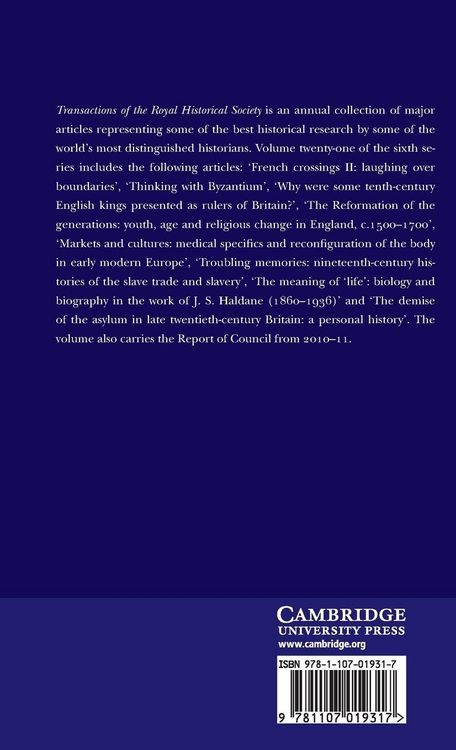 Transactions of the Royal Historical Society is an annual collection of major articles representing some of the best historical research by some of the world's most distinguished historians. Volume twenty-one of the sixth series includes the following articles: 'French crossings II: laughing over boundaries', 'Thinking with Byzantium', 'Why were some tenth-century English kings presented as rulers of Britain?', 'The Reformation of the generations: youth, age and religious change in England, c.1500–1700', 'Markets and cultures: medical specifics and reconfiguration of the body in early modern Europe', 'Troubling memories: nineteenth-century histories of the slave trade and slavery', 'The meaning of 'life': biology and biography in the work of J. S. Haldane (1860–1936)' and 'The demise of the asylum in late twentieth-century Britain: a personal history'. The volume also carries the Report of Council from 2010–11.

CAMBRIDGE
UNIVERSITY PRESS
www.cambridge.org

ISBN 978-1-107-01931-7

9 781107 019317 >